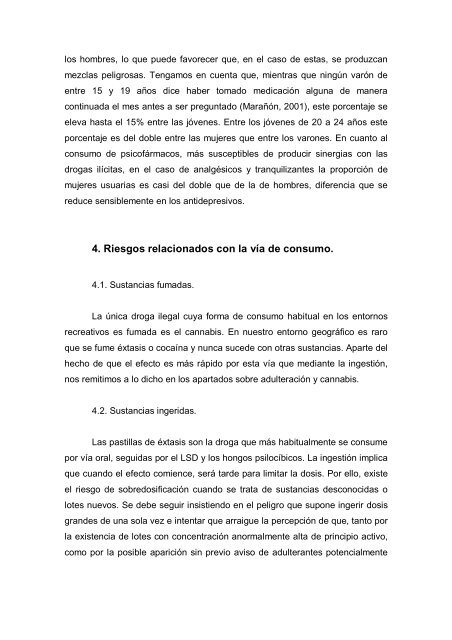 los hombres, lo que puede favorecer que, en el caso de estas, se produzcan mezclas peligrosas. Tengamos en cuenta que, mientras que ningún varón de entre 15 y 19 años dice haber tomado medicación alguna de manera continuada el mes antes a ser preguntado (Marañón, 2001), este porcentaje se eleva hasta el 15% entre las jóvenes. Entre los jóvenes de 20 a 24 años este porcentaje es del doble entre las mujeres que entre los varones. En cuanto al consumo de psicofármacos, más susceptibles de producir sinergias con las drogas ilícitas, en el caso de analgésicos y tranquilizantes la proporción de mujeres usuarias es casi del doble que de la de hombres, diferencia que se reduce sensiblemente en los antidepresivos.

4. Riesgos relacionados con la vía de consumo.

4.1. Sustancias fumadas.

La única droga ilegal cuya forma de consumo habitual en los entornos recreativos es fumada es el cannabis. En nuestro entorno geográfico es raro que se fume éxtasis o cocaína y nunca sucede con otras sustancias. Aparte del hecho de que el efecto es más rápido por esta vía que mediante la ingestión, nos remitimos a lo dicho en los apartados sobre adulteración y cannabis.

4.2. Sustancias ingeridas.

Las pastillas de éxtasis son la droga que más habitualmente se consume por vía oral, seguidas por el LSD y los hongos psilocíbicos. La ingestión implica que cuando el efecto comience, será tarde para limitar la dosis. Por ello, existe el riesgo de sobredosificación cuando se trata de sustancias desconocidas o lotes nuevos. Se debe seguir insistiendo en el peligro que supone ingerir dosis grandes de una sola vez e intentar que arraigue la percepción de que, tanto por la existencia de lotes con concentración anormalmente alta de principio activo, como por la posible aparición sin previo aviso de adulterantes potencialmente